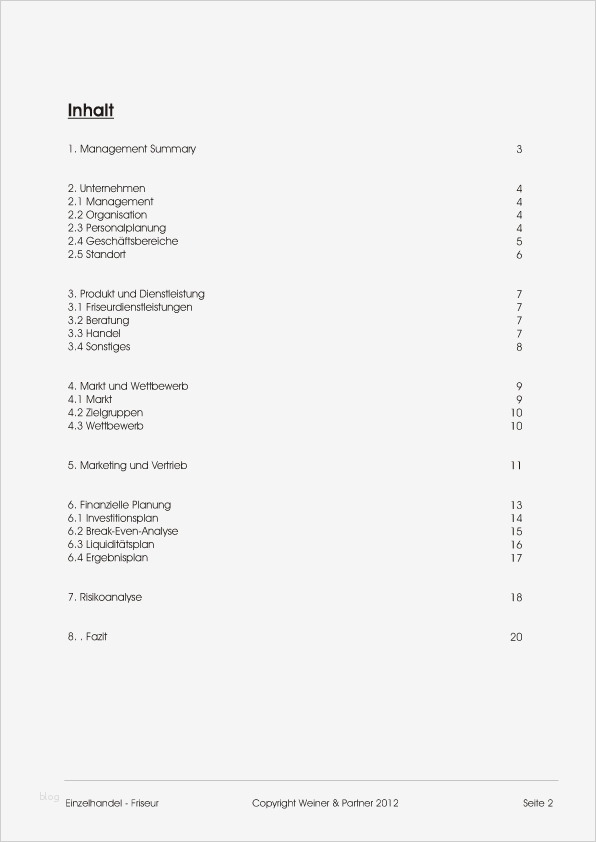 Inhalt

1. Management Summary 3

2. Unternehmen 4
2.1 Management 4
2.2 Organisation 4
2.3 Personalplanung 4
2.4 Geschäftsbereiche 5
2.5 Standort 6

3. Produkt und Dienstleistung 7
3.1 Friseurdienstleistungen 7
3.2 Beratung 7
3.3 Handel 7
3.4 Sonstiges 8

4. Markt und Wettbewerb 9
4.1 Markt 9
4.2 Zielgruppen 10
4.3 Wettbewerb 10

5. Marketing und Vertrieb 11

6. Finanzielle Planung 13
6.1 Investitionsplan 14
6.2 Break-Even-Analyse 15
6.3 Liquiditätsplan 16
6.4 Ergebnisplan 17

7. Risikoanalyse 18

8. . Fazit 20

blog Einzelhandel - Friseur Copyright Weiner & Partner 2012 Seite 2